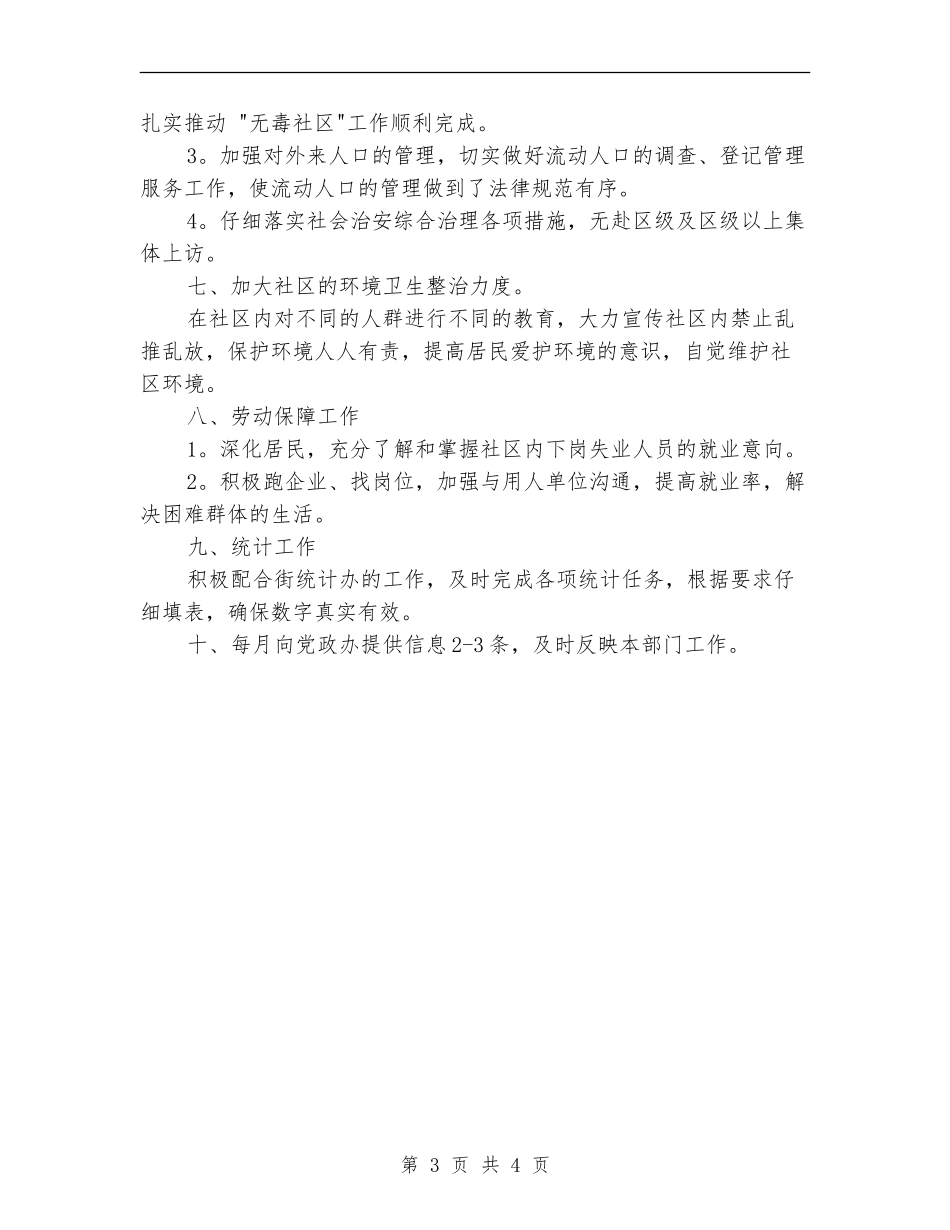 扎实推动 "无毒社区"工作顺利完成。

3。加强对外来人口的管理，切实做好流动人口的调查、登记管理服务工作，使流动人口的管理做到了法律规范有序。

4。仔细落实社会治安综合治理各项措施，无赴区级及区级以上集体上访。

七、加大社区的环境卫生整治力度。

在社区内对不同的人群进行不同的教育，大力宣传社区内禁止乱推乱放，保护环境人人有责，提高居民爱护环境的意识，自觉维护社区环境。

八、劳动保障工作

1。深化居民，充分了解和掌握社区内下岗失业人员的就业意向。

2。积极跑企业、找岗位，加强与用人单位沟通，提高就业率，解决困难群体的生活。

九、统计工作

积极配合街统计办的工作，及时完成各项统计任务，根据要求仔细填表，确保数字真实有效。

十、每月向党政办提供信息2-3条，及时反映本部门工作。

第 3 页 共 4 页